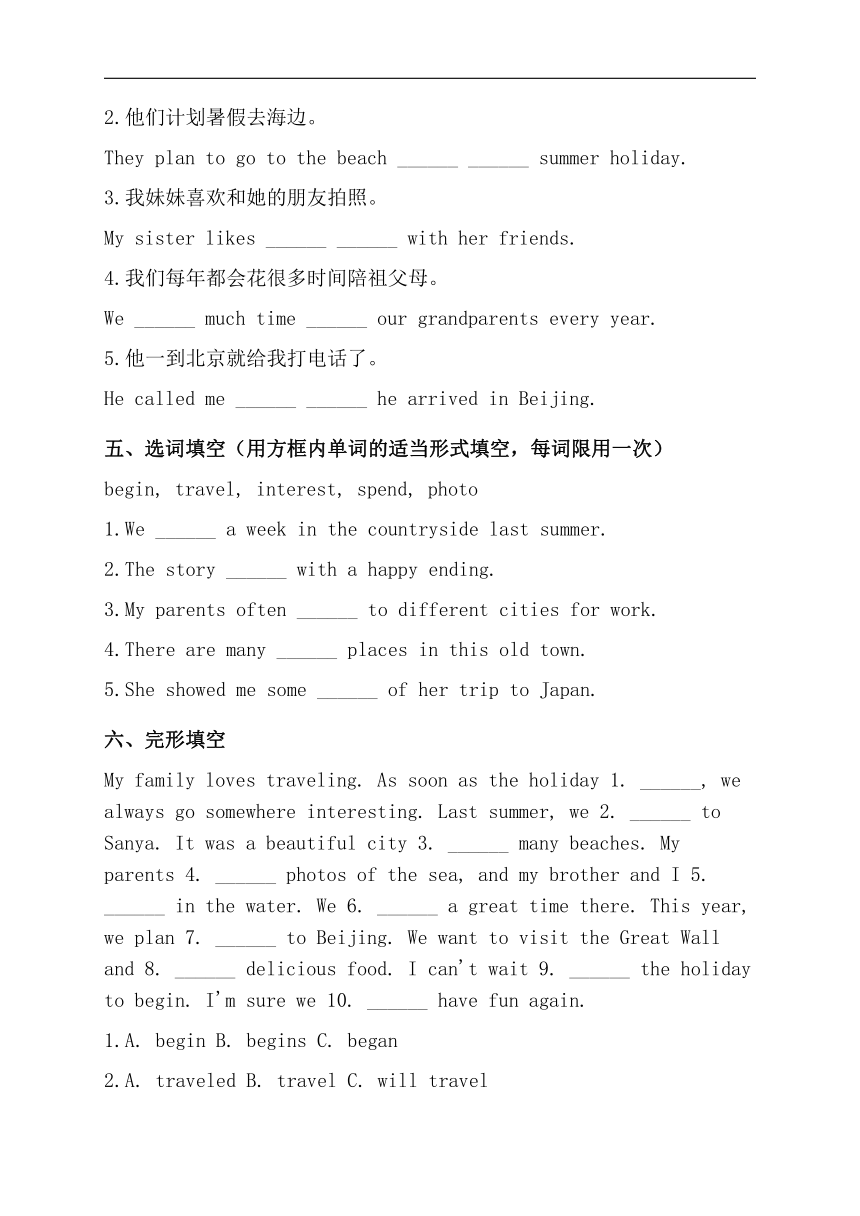 2.他们计划暑假去海边。

They plan to go to the beach ______ ______ summer holiday.

3.我妹妹喜欢和她的朋友拍照。

My sister likes ______ ______ with her friends.

4.我们每年都会花很多时间陪祖父母。

We ______ much time ______ our grandparents every year.

5.他一到北京就给我打电话了。

He called me ______ ______ he arrived in Beijing.

五、选词填空（用方框内单词的适当形式填空，每词限用一次）

begin, travel, interest, spend, photo

1.We ______ a week in the countryside last summer.

2.The story ______ with a happy ending.

3.My parents often ______ to different cities for work.

4.There are many ______ places in this old town.

5.She showed me some ______ of her trip to Japan.

六、完形填空

My family loves traveling. As soon as the holiday 1. ______, we always go somewhere interesting. Last summer, we 2. ______ to Sanya. It was a beautiful city 3. ______ many beaches. My parents 4. ______ photos of the sea, and my brother and I 5. ______ in the water. We 6. ______ a great time there. This year, we plan 7. ______ to Beijing. We want to visit the Great Wall and 8. ______ delicious food. I can't wait 9. ______ the holiday to begin. I'm sure we 10. ______ have fun again.

1.A. begin B. begins C. began

2.A. traveled B. travel C. will travel